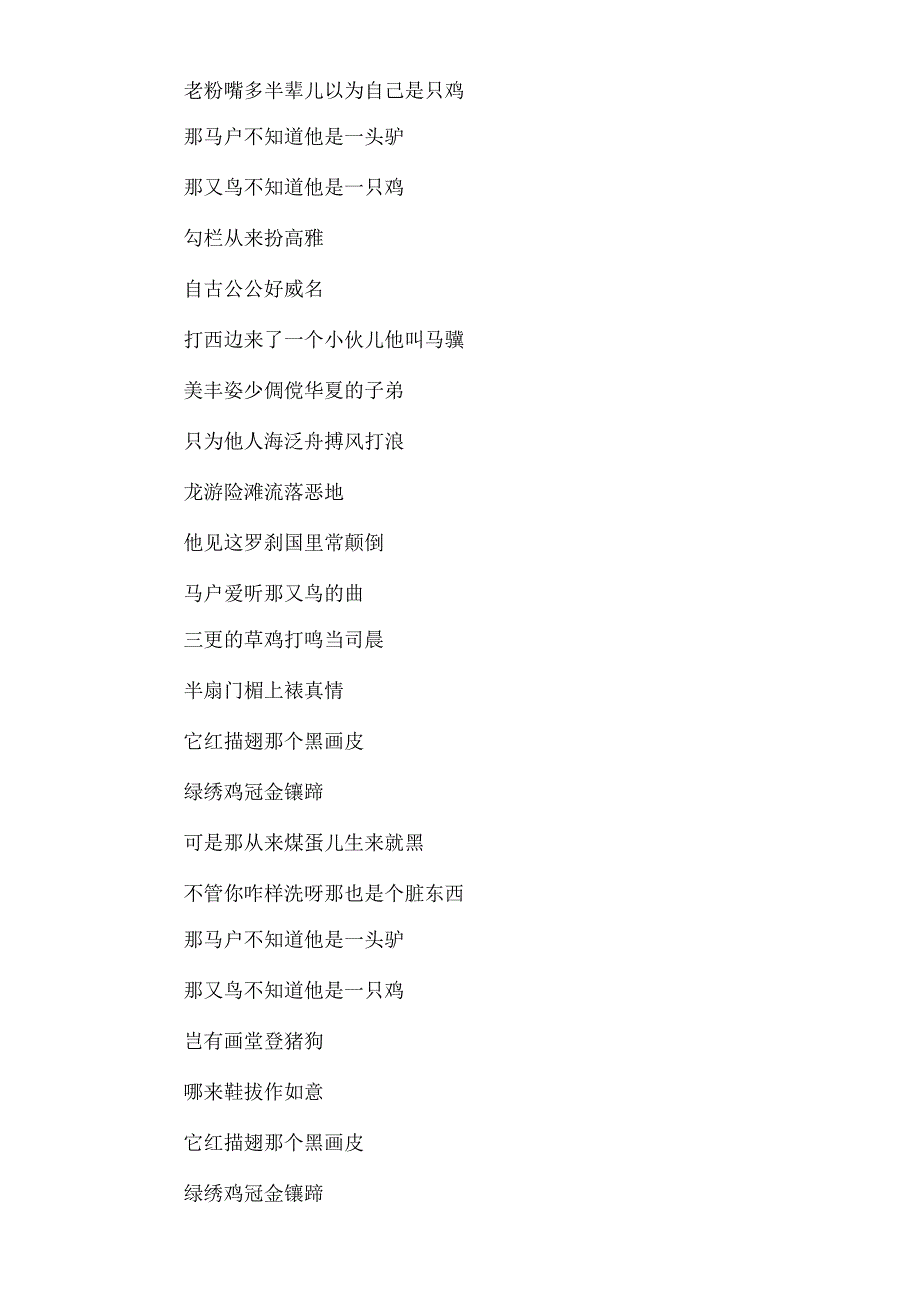 老粉嘴多半辈儿以为自己是只鸡

那马户不知道他是一头驴

那又鸟不知道他是一只鸡

勾栏从来扮高雅

自古公公好威名

打西边来了一个小伙儿他叫马骥

美丰姿少倜傥华夏的子弟

只为他人海泛舟搏风打浪

龙游险滩流落恶地

他见这罗刹国里常颠倒

马户爱听那又鸟的曲

三更的草鸡打鸣当司晨

半扇门楣上裱真情

它红描翅那个黑画皮

绿绣鸡冠金镶蹄

可是那从来煤蛋儿生来就黑

不管你咋样洗呀那也是个脏东西

那马户不知道他是一头驴

那又鸟不知道他是一只鸡

岂有画堂登猪狗

哪来鞋拔作如意

它红描翅那个黑画皮

绿绣鸡冠金镶蹄